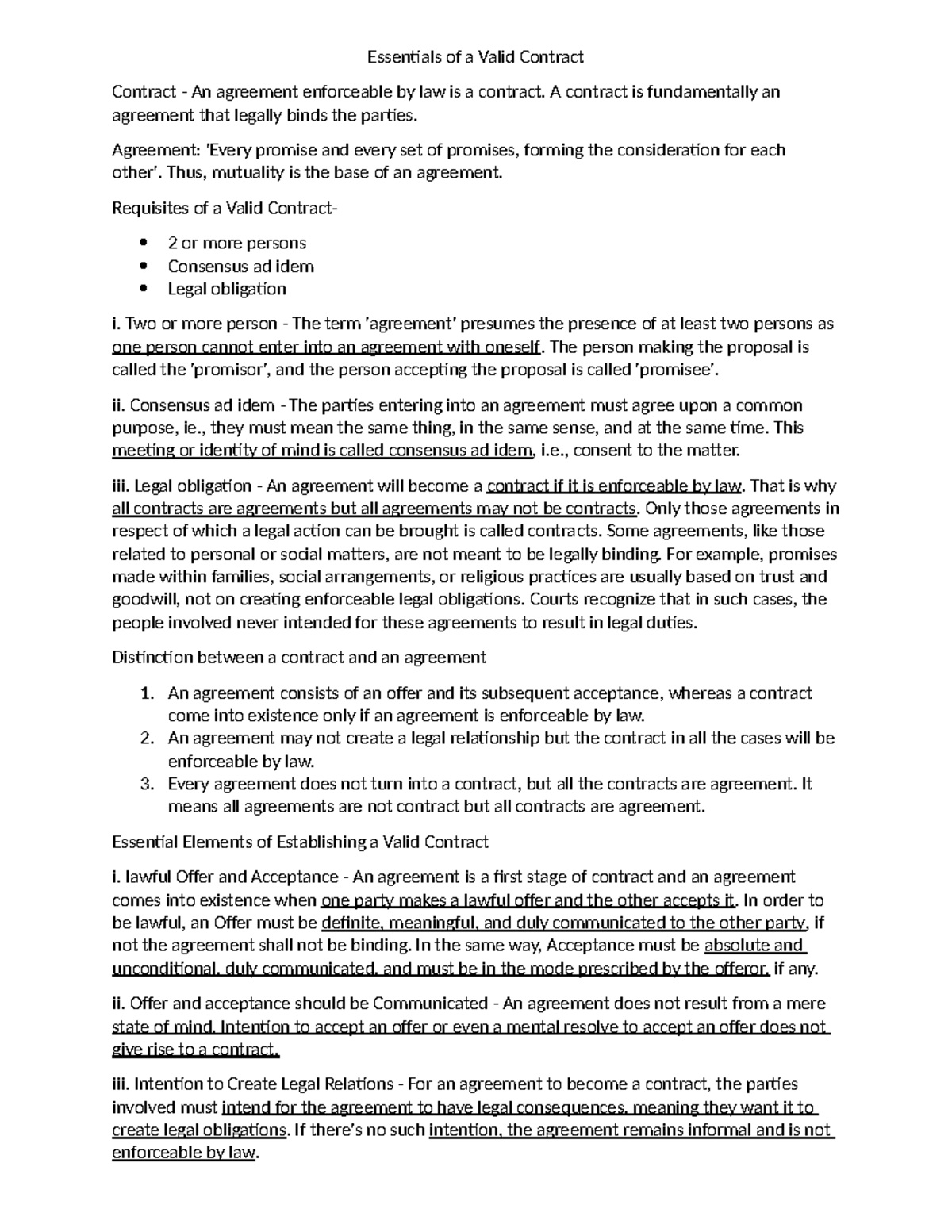 Essentials of a Valid Contract

Contract - An agreement enforceable by law is a contract. A contract is fundamentally an agreement that legally binds the parties.

Agreement: 'Every promise and every set of promises, forming the consideration for each other'. Thus, mutuality is the base of an agreement.

Requisites of a Valid Contract-

• 2 or more persons
• Consensus ad idem
• Legal obligation

i. Two or more person - The term 'agreement' presumes the presence of at least two persons as one person cannot enter into an agreement with oneself. The person making the proposal is called the 'promisor', and the person accepting the proposal is called 'promisee'.

ii. Consensus ad idem - The parties entering into an agreement must agree upon a common purpose, ie., they must mean the same thing, in the same sense, and at the same time. This meeting or identity of mind is called consensus ad idem, i.e., consent to the matter.

iii. Legal obligation - An agreement will become a contract if it is enforceable by law. That is why all contracts are agreements but all agreements may not be contracts. Only those agreements in respect of which a legal action can be brought is called contracts. Some agreements, like those related to personal or social matters, are not meant to be legally binding. For example, promises made within families, social arrangements, or religious practices are usually based on trust and goodwill, not on creating enforceable legal obligations. Courts recognize that in such cases, the people involved never intended for these agreements to result in legal duties.

Distinction between a contract and an agreement

1. An agreement consists of an offer and its subsequent acceptance, whereas a contract come into existence only if an agreement is enforceable by law.
2. An agreement may not create a legal relationship but the contract in all the cases will be enforceable by law.
3. Every agreement does not turn into a contract, but all the contracts are agreement. It means all agreements are not contract but all contracts are agreement.

Essential Elements of Establishing a Valid Contract

i. lawful Offer and Acceptance - An agreement is a first stage of contract and an agreement comes into existence when one party makes a lawful offer and the other accepts it. In order to be lawful, an Offer must be definite, meaningful, and duly communicated to the other party, if not the agreement shall not be binding. In the same way, Acceptance must be absolute and unconditional, duly communicated, and must be in the mode prescribed by the offeror, if any.

ii. Offer and acceptance should be Communicated - An agreement does not result from a mere state of mind. Intention to accept an offer or even a mental resolve to accept an offer does not give rise to a contract.

iii. Intention to Create Legal Relations - For an agreement to become a contract, the parties involved must intend for the agreement to have legal consequences, meaning they want it to create legal obligations. If there's no such intention, the agreement remains informal and is not enforceable by law.